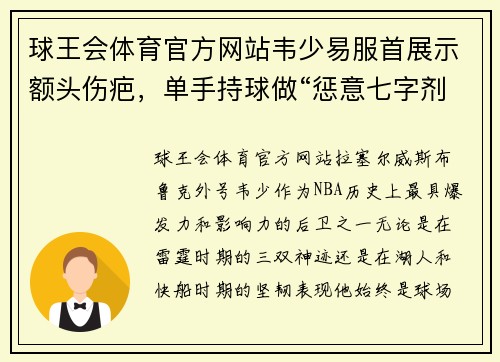 球王会体育官方网站韦少易服首展示额头伤疤，单手持球做“惩意七字剂

球王会体育官方网站拉塞尔威斯布鲁克外号韦少作为NBA历史上最具爆发力和影响力的后卫之一无论是在雷霆时期的三双神迹还是在湖人和快船时期的坚韧表现他始终是球场